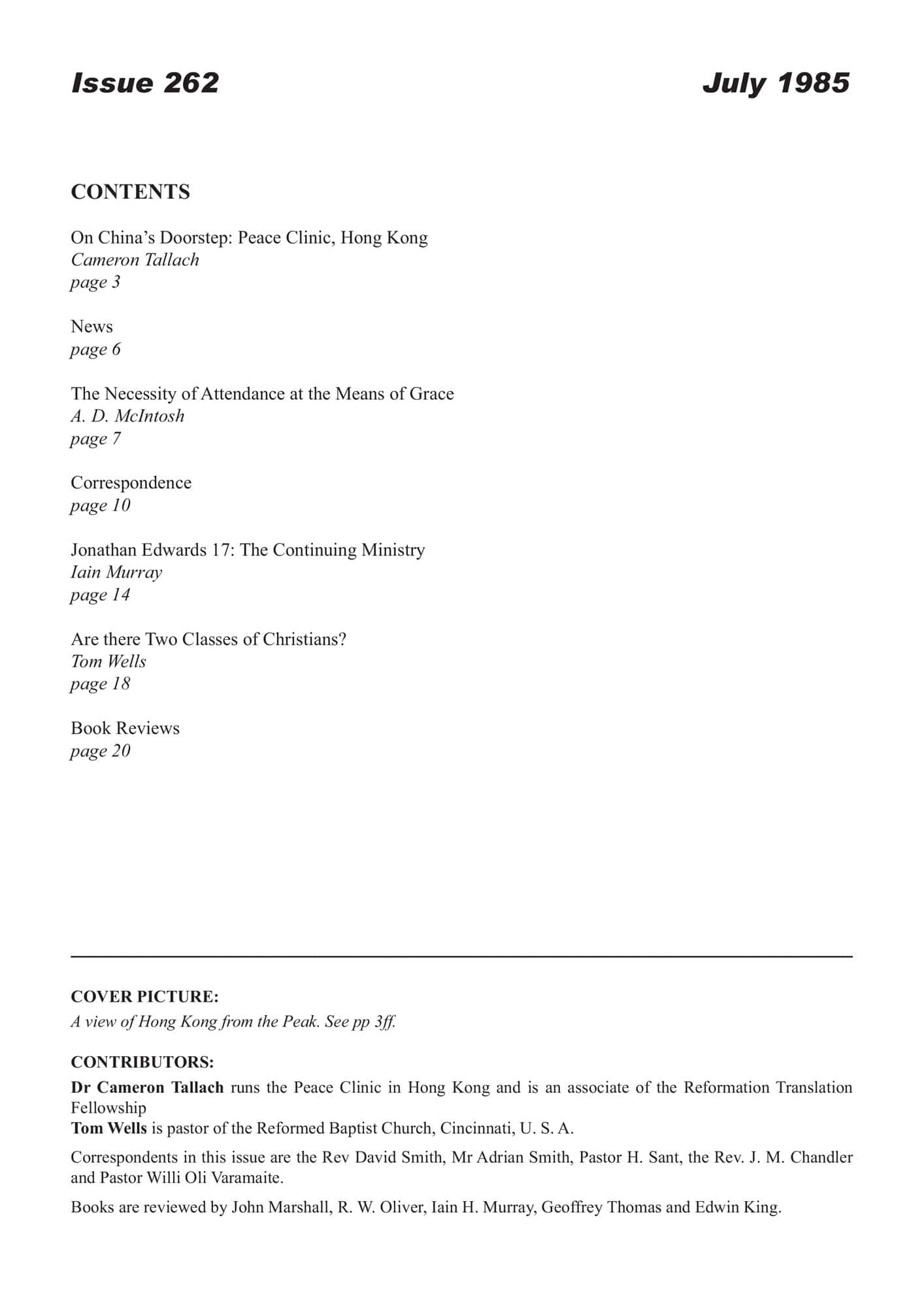 Issue 262

July 1985

CONTENTS

On China's Doorstep: Peace Clinic, Hong Kong
Cameron Tallach
page 3

News
page 6

The Necessity of Attendance at the Means of Grace
A. D. McIntosh
page 7

Correspondence
page 10

Jonathan Edwards 17: The Continuing Ministry
Iain Murray
page 14

Are there Two Classes of Christians?
Tom Wells
page 18

Book Reviews
page 20

COVER PICTURE:
A view of Hong Kong from the Peak. See pp 3ff.

CONTRIBUTORS:
Dr Cameron Tallach runs the Peace Clinic in Hong Kong and is an associate of the Reformation Translation Fellowship
Tom Wells is pastor of the Reformed Baptist Church, Cincinnati, U. S. A.

Correspondents in this issue are the Rev David Smith, Mr Adrian Smith, Pastor H. Sant, the Rev. J. M. Chandler and Pastor Willi Oli Varamaite.

Books are reviewed by John Marshall, R. W. Oliver, Iain H. Murray, Geoffrey Thomas and Edwin King.